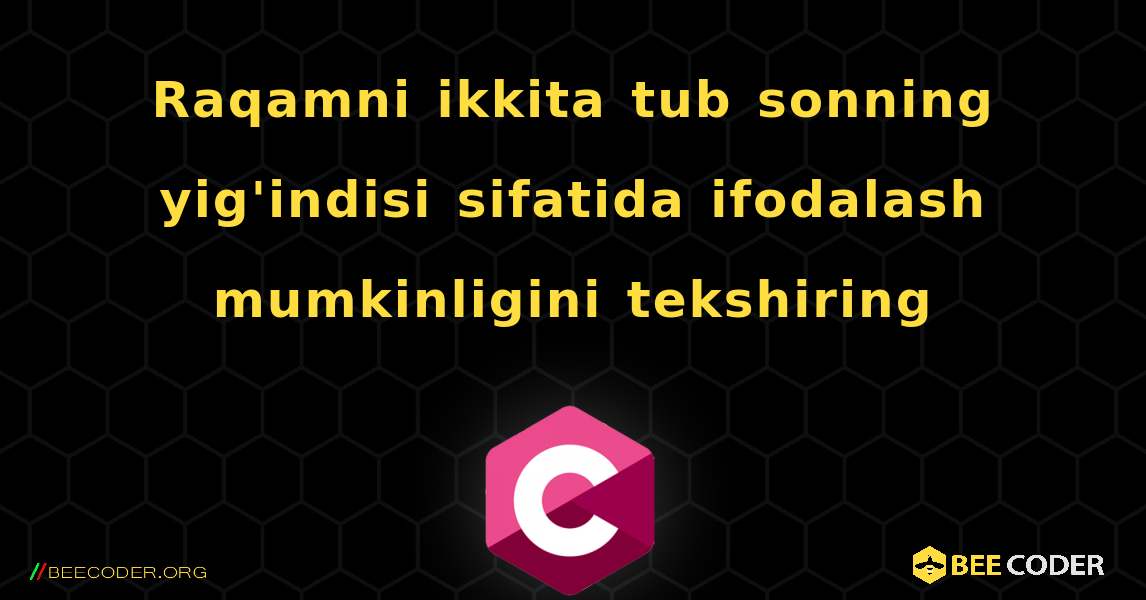 Raqamni ikkita tub sonning yig'indisi sifatida ifodalash mumkinligini tekshiring

C

//BEECODER.ORG

BEE CODER